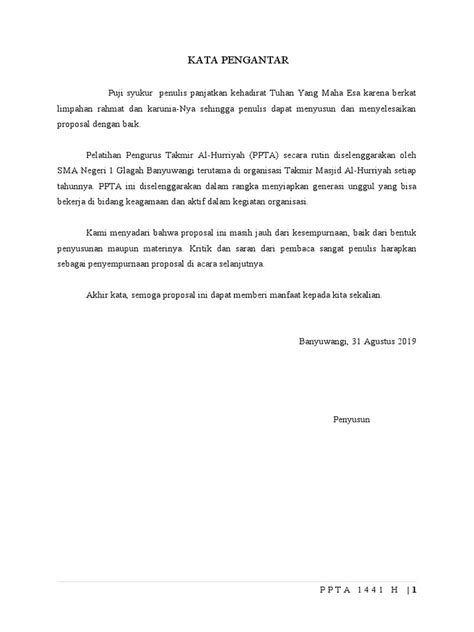 KATA PENGANTAR

Puji syukur penulis panjatkan kehadirat Tuhan Yang Maha Esa karena berkat limpahan rahmat dan karunia-Nya sehingga penulis dapat menyusun dan menyelesaikan proposal dengan baik.

Pelatihan Pengurus Takmir Al-Hurriyah (PPTA) secara rutin diselenggarakan oleh SMA Negeri 1 Glagah Banyuwangi terutama di organisasi Takmir Masjid Al-Hurriyah setiap tahunnya. PPTA ini diselenggarakan dalam rangka menyiapkan generasi unggul yang bisa bekerja di bidang keagamaan dan aktif dalam kegiatan organisasi.

Kami menyadari bahwa proposal ini masih jauh dari kesempurnaan, baik dari bentuk penyusunan maupun materinya. Kritik dan saran dari pembaca sangat penulis harapkan sebagai penyempurnaan proposal di acara selanjutnya.

Akhir kata, semoga proposal ini dapat memberi manfaat kepada kita sekalian.

Banyuwangi, 31 Agustus 2019

Penyusun

PPTA 1441 H | 1